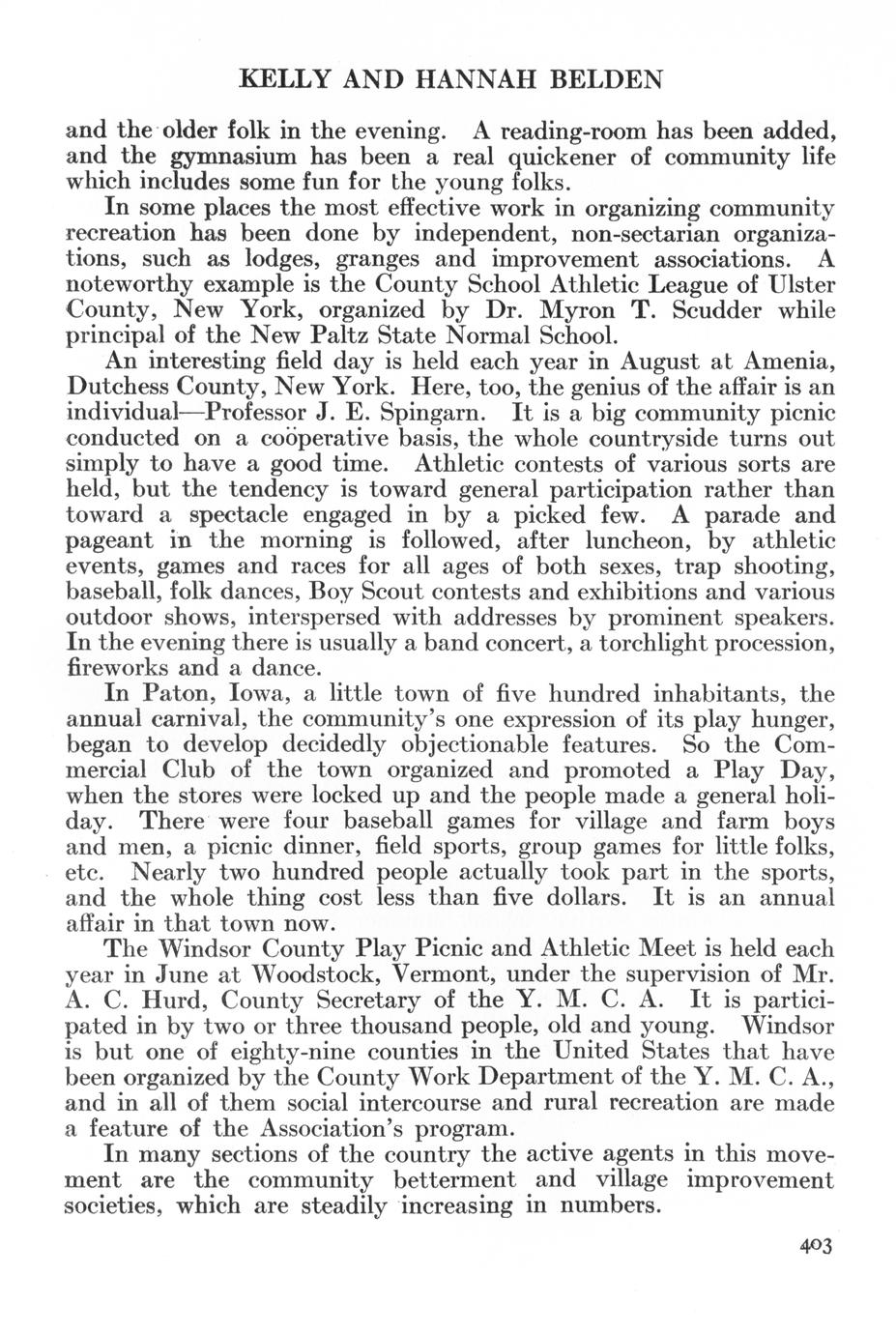 KELLY AND HANNAH BELDEN

and the older folk in the evening. A reading-room has been added, and the gymnasium has been a real quickener of community life which includes some fun for the young folks.

In some places the most effective work in organizing community recreation has been done by independent, non-sectarian organizations, such as lodges, granges and improvement associations. A noteworthy example is the County School Athletic League of Ulster County, New York, organized by Dr. Myron T. Scudder while principal of the New Paltz State Normal School.

An interesting field day is held each year in August at Amenia, Dutchess County, New York. Here, too, the genius of the affair is an individual—Professor J. E. Spingarn. It is a big community picnic conducted on a coöperative basis, the whole countryside turns out simply to have a good time. Athletic contests of various sorts are held, but the tendency is toward general participation rather than toward a spectacle engaged in by a picked few. A parade and pageant in the morning is followed, after luncheon, by athletic events, games and races for all ages of both sexes, trap shooting, baseball, folk dances, Boy Scout contests and exhibitions and various outdoor shows, interspersed with addresses by prominent speakers. In the evening there is usually a band concert, a torchlight procession, fireworks and a dance.

In Paton, Iowa, a little town of five hundred inhabitants, the annual carnival, the community's one expression of its play hunger, began to develop decidedly objectionable features. So the Commercial Club of the town organized and promoted a Play Day, when the stores were locked up and the people made a general holiday. There were four baseball games for village and farm boys and men, a picnic dinner, field sports, group games for little folks, etc. Nearly two hundred people actually took part in the sports, and the whole thing cost less than five dollars. It is an annual affair in that town now.

The Windsor County Play Picnic and Athletic Meet is held each year in June at Woodstock, Vermont, under the supervision of Mr. A. C. Hurd, County Secretary of the Y. M. C. A. It is participated in by two or three thousand people, old and young. Windsor is but one of eighty-nine counties in the United States that have been organized by the County Work Department of the Y. M. C. A., and in all of them social intercourse and rural recreation are made a feature of the Association's program.

In many sections of the country the active agents in this movement are the community betterment and village improvement societies, which are steadily increasing in numbers.

403